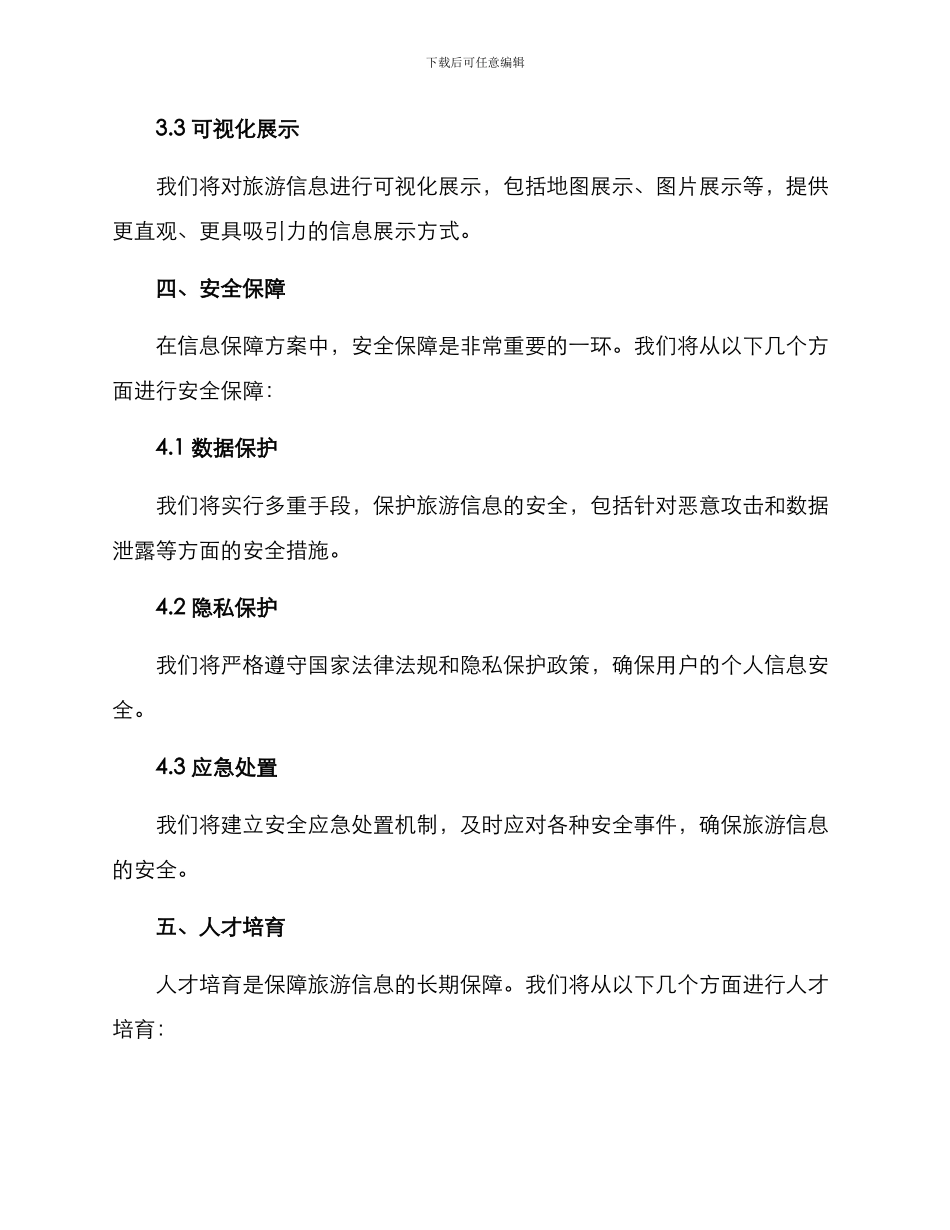 下载后可任意编辑

3.3 可视化展示

我们将对旅游信息进行可视化展示，包括地图展示、图片展示等，提供更直观、更具吸引力的信息展示方式。

四、安全保障

在信息保障方案中，安全保障是非常重要的一环。我们将从以下几个方面进行安全保障：

4.1 数据保护

我们将实行多重手段，保护旅游信息的安全，包括针对恶意攻击和数据泄露等方面的安全措施。

4.2 隐私保护

我们将严格遵守国家法律法规和隐私保护政策，确保用户的个人信息安全。

4.3 应急处置

我们将建立安全应急处置机制，及时应对各种安全事件，确保旅游信息的安全。

五、人才培育

人才培育是保障旅游信息的长期保障。我们将从以下几个方面进行人才培育：